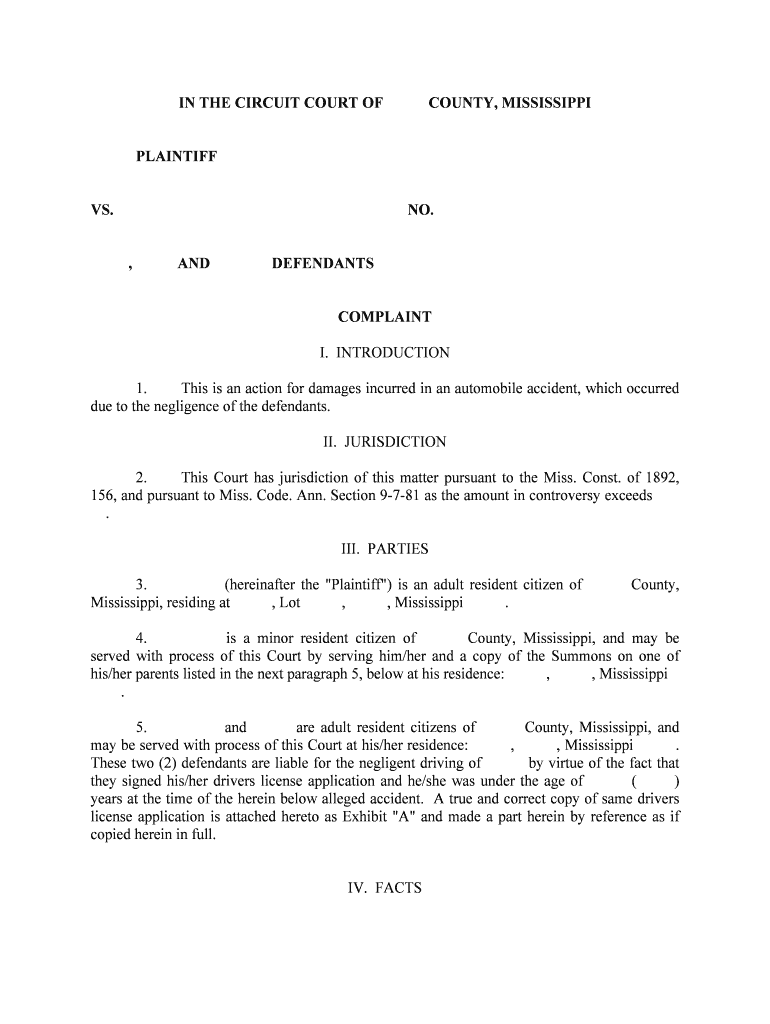 IN THE CIRCUIT COURT OF COUNTY, MISSISSIPPI

PLAINTIFF

VS. NO.

, AND DEFENDANTS

COMPLAINT

I. INTRODUCTION

1. This is an action for damages incurred in an automobile accident, which occurred due to the negligence of the defendants.

II. JURISDICTION

2. This Court has jurisdiction of this matter pursuant to the Miss. Const. of 1892, 156, and pursuant to Miss. Code. Ann. Section 9-7-81 as the amount in controversy exceeds .

III. PARTIES

3. (hereinafter the "Plaintiff") is an adult resident citizen of County, Mississippi, residing at , Lot , , Mississippi .

4. is a minor resident citizen of County, Mississippi, and may be served with process of this Court by serving him/her and a copy of the Summons on one of his/her parents listed in the next paragraph 5, below at his residence: , , Mississippi .

5. and are adult resident citizens of County, Mississippi, and may be served with process of this Court at his/her residence: , , Mississippi . These two (2) defendants are liable for the negligent driving of by virtue of the fact that they signed his/her drivers license application and he/she was under the age of ( ) years at the time of the herein below alleged accident. A true and correct copy of same drivers license application is attached hereto as Exhibit "A" and made a part herein by reference as if copied herein in full.

IV. FACTS